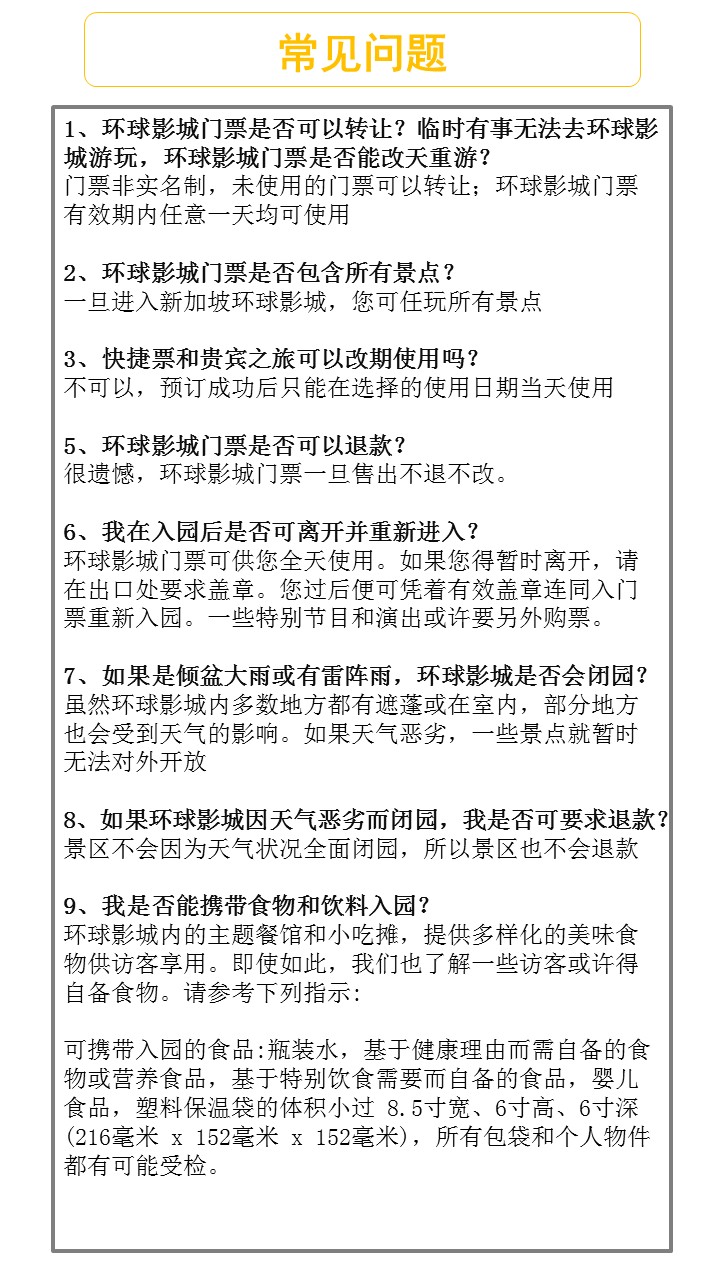 常见问题

1、环球影城门票是否可以转让？临时有事无法去环球影城游玩，环球影城门票是否能改天重游？
门票非实名制，未使用的门票可以转让；环球影城门票有效期内任意一天均可使用

2、环球影城门票是否包含所有景点？
一旦进入新加坡环球影城，您可任玩所有景点

3、快捷票和贵宾之旅可以改期使用吗？
不可以，预订成功后只能在选择的使用日期当天使用

5、环球影城门票是否可以退款？
很遗憾，环球影城门票一旦售出不退不改。

6、我在入园后是否可离开并重新进入？
环球影城门票可供您全天使用。如果您得暂时离开，请在出口处要求盖章。您过后便可凭着有效盖章连同入门票重新入园。一些特别节目和演出或许要另外购票。

7、如果是倾盆大雨或有雷阵雨，环球影城是否会闭园？
虽然环球影城内多数地方都有遮蓬或在室内，部分地方也会受到天气的影响。如果天气恶劣，一些景点就暂时无法对外开放

8、如果环球影城因天气恶劣而闭园，我是否可要求退款？
景区不会因为天气状况全面闭园，所以景区也不会退款

9、我是否能携带食物和饮料入园？
环球影城内的主题餐馆和小吃摊，提供多样化的美味食物供访客享用。即使如此，我们也了解一些访客或许得自备食物。请参考下列指示:

可携带入园的食品:瓶装水，基于健康理由而需自备的食物或营养食品，基于特别饮食需要而自备的食品，婴儿食品，塑料保温袋的体积小过 8.5寸宽、6寸高、6寸深(216毫米 x 152毫米 x 152毫米)，所有包袋和个人物件都有可能受检。